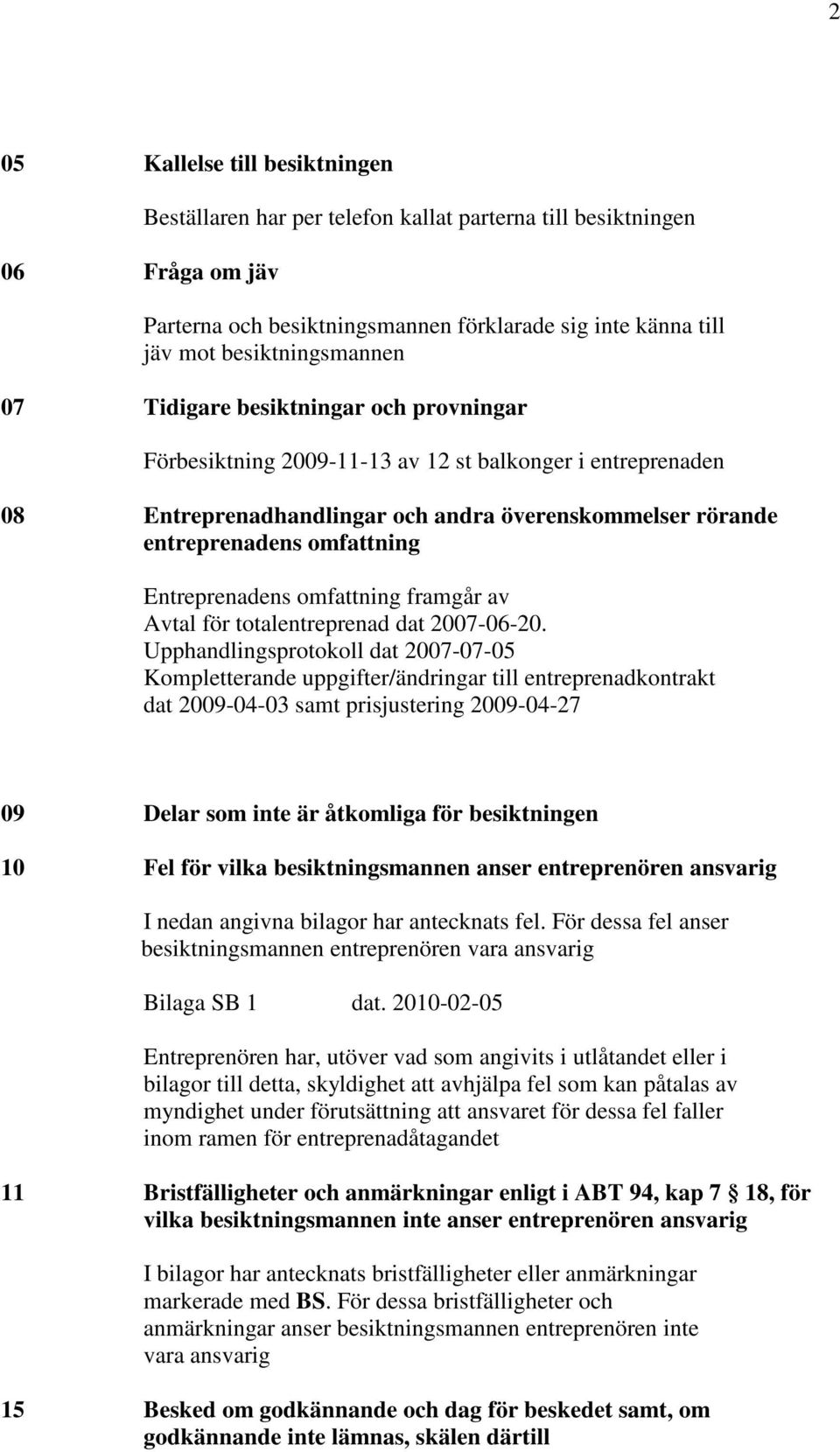 2

05 Kallelse till besiktningen

Beställaren har per telefon kallat parterna till besiktningen

06 Fråga om jäv

Parterna och besiktningsmannen förklarade sig inte känna till jäv mot besiktningsmannen

07 Tidigare besiktningar och provningar

Förbesiktning 2009-11-13 av 12 st balkonger i entreprenaden

08 Entreprenadhandlingar och andra överenskommelser rörande entreprenadens omfattning

Entreprenadens omfattning framgår av
Avtal för totalentreprenad dat 2007-06-20.
Upphandlingsprotokoll dat 2007-07-05
Kompletterande uppgifter/ändringar till entreprenadkontrakt dat 2009-04-03 samt prisjustering 2009-04-27

09 Delar som inte är åtkomliga för besiktningen

10 Fel för vilka besiktningsmannen anser entreprenören ansvarig

I nedan angivna bilagor har antecknats fel. För dessa fel anser besiktningsmannen entreprenören vara ansvarig

Bilaga SB 1 dat. 2010-02-05

Entreprenören har, utöver vad som angivits i utlåtandet eller i bilagor till detta, skyldighet att avhjälpa fel som kan påtalas av myndighet under förutsättning att ansvaret för dessa fel faller inom ramen för entreprenadåtagandet

11 Bristfälligheter och anmärkningar enligt i ABT 94, kap 7 § 18, för vilka besiktningsmannen inte anser entreprenören ansvarig

I bilagor har antecknats bristfälligheter eller anmärkningar markerade med BS. För dessa bristfälligheter och anmärkningar anser besiktningsmannen entreprenören inte vara ansvarig

15 Besked om godkännande och dag för beskedet samt, om godkännande inte lämnas, skälen därtill